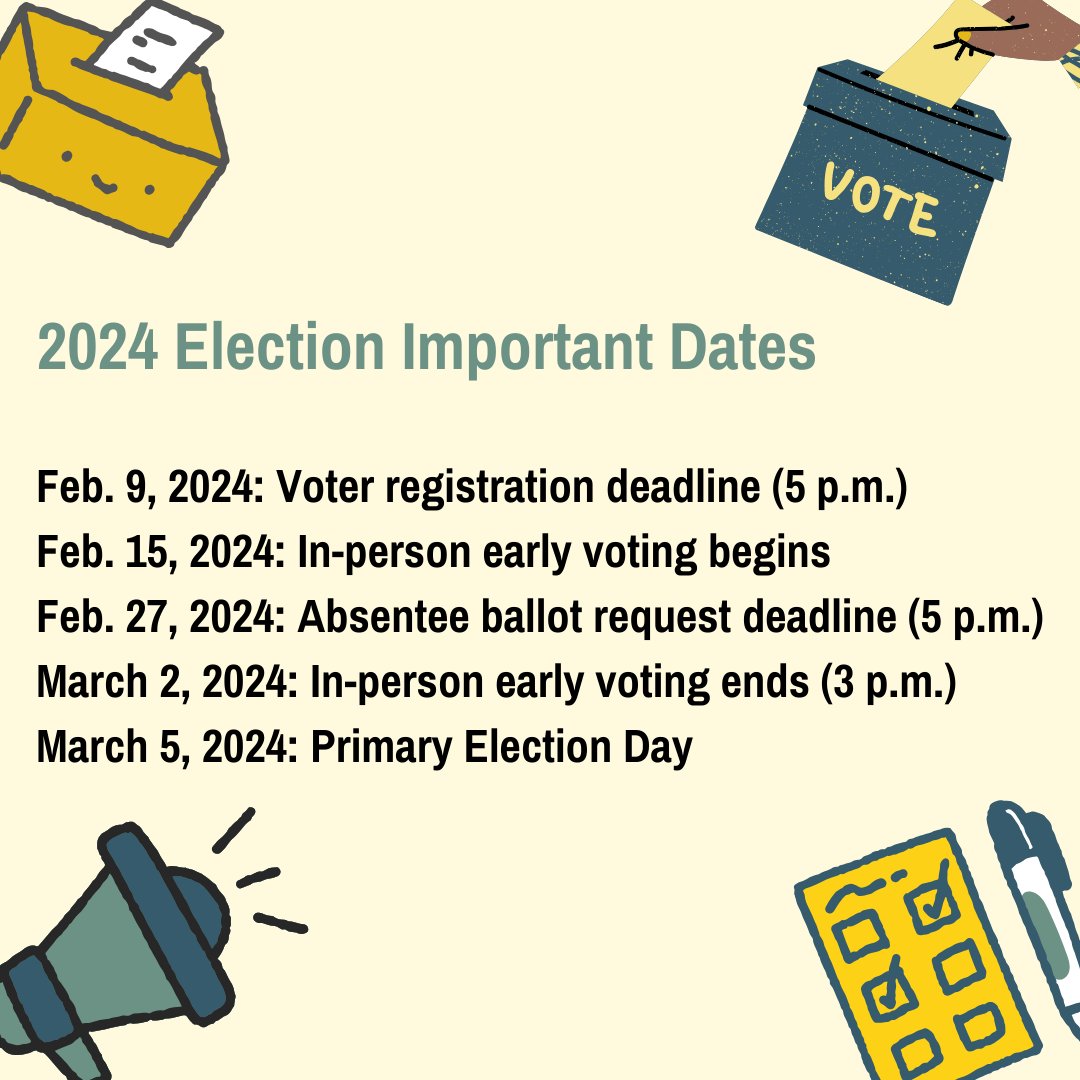 VOTE

2024 Election Important Dates

Feb. 9, 2024: Voter registration deadline (5 p.m.)
Feb. 15, 2024: In-person early voting begins
Feb. 27, 2024: Absentee ballot request deadline (5 p.m.)
March 2, 2024: In-person early voting ends (3 p.m.)
March 5, 2024: Primary Election Day